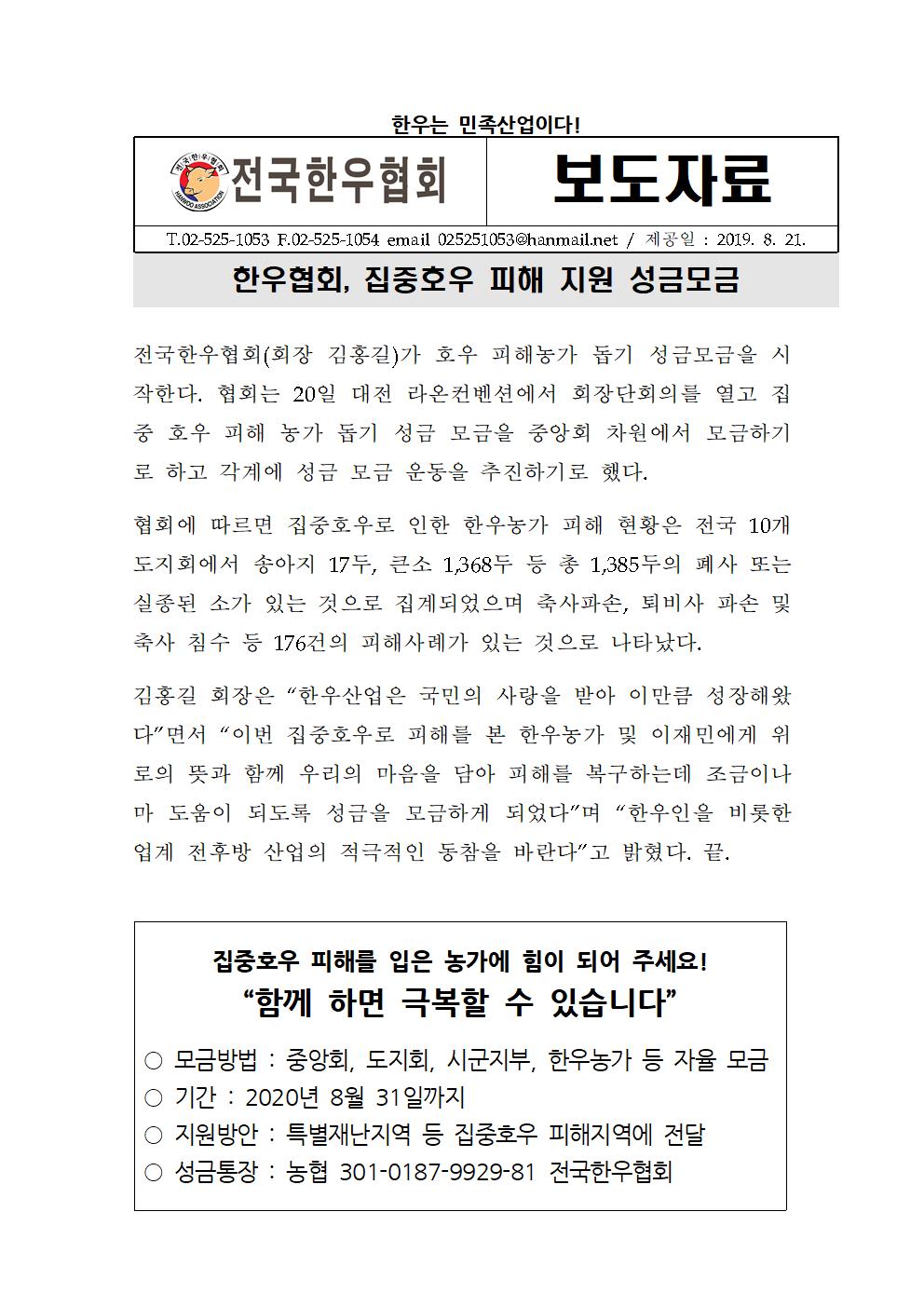 한우는 민족산업이다!

전국한우협회 HANWOO ASSOCIATION

전국한우협회

보도자료

T.02-525-1053 F.02-525-1054 email 025251053@hanmail.net / 제공일 : 2019. 8. 21.

한우협회, 집중호우 피해 지원 성금모금

전국한우협회(회장 김홍길)가 호우 피해농가 돕기 성금모금을 시작한다. 협회는 20일 대전 라온컨벤션에서 회장단회의를 열고 집중 호우 피해 농가 돕기 성금 모금을 중앙회 차원에서 모금하기로 하고 각계에 성금 모금 운동을 추진하기로 했다.

협회에 따르면 집중호우로 인한 한우농가 피해 현황은 전국 10개 도지회에서 송아지 17두, 큰소 1,368두 등 총 1,385두의 폐사 또는 실종된 소가 있는 것으로 집계되었으며 축사파손, 퇴비사 파손 및 축사 침수 등 176건의 피해사례가 있는 것으로 나타났다.

김홍길 회장은 “한우산업은 국민의 사랑을 받아 이만큼 성장해왔다”면서 “이번 집중호우로 피해를 본 한우농가 및 이재민에게 위로의 뜻과 함께 우리의 마음을 담아 피해를 복구하는데 조금이나마 도움이 되도록 성금을 모금하게 되었다”며 “한우인을 비롯한 업계 전후방 산업의 적극적인 동참을 바란다”고 밝혔다. 끝.

집중호우 피해를 입은 농가에 힘이 되어 주세요!
“함께 하면 극복할 수 있습니다”

○ 모금방법 : 중앙회, 도지회, 시군지부, 한우농가 등 자율 모금
○ 기간 : 2020년 8월 31일까지
○ 지원방안 : 특별재난지역 등 집중호우 피해지역에 전달
○ 성금통장 : 농협 301-0187-9929-81 전국한우협회